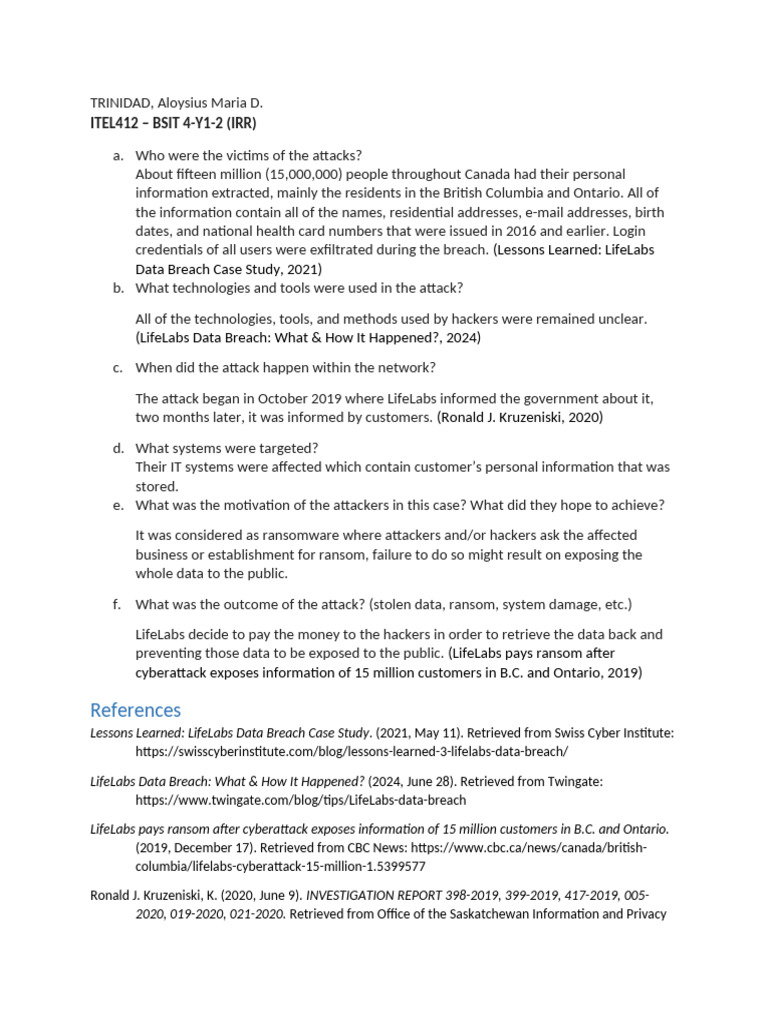 TRINIDAD, Aloysius Maria D.
ITEL412 – BSIT 4-Y1-2 (IRR)

a. Who were the victims of the attacks?
About fifteen million (15,000,000) people throughout Canada had their personal information extracted, mainly the residents in the British Columbia and Ontario. All of the information contain all of the names, residential addresses, e-mail addresses, birth dates, and national health card numbers that were issued in 2016 and earlier. Login credentials of all users were exfiltrated during the breach. (Lessons Learned: LifeLabs Data Breach Case Study, 2021)

b. What technologies and tools were used in the attack?

All of the technologies, tools, and methods used by hackers were remained unclear. (LifeLabs Data Breach: What & How It Happened?, 2024)

c. When did the attack happen within the network?

The attack began in October 2019 where LifeLabs informed the government about it, two months later, it was informed by customers. (Ronald J. Kruzeniski, 2020)

d. What systems were targeted?
Their IT systems were affected which contain customer's personal information that was stored.

e. What was the motivation of the attackers in this case? What did they hope to achieve?

It was considered as ransomware where attackers and/or hackers ask the affected business or establishment for ransom, failure to do so might result on exposing the whole data to the public.

f. What was the outcome of the attack? (stolen data, ransom, system damage, etc.)

LifeLabs decide to pay the money to the hackers in order to retrieve the data back and preventing those data to be exposed to the public. (LifeLabs pays ransom after cyberattack exposes information of 15 million customers in B.C. and Ontario, 2019)

References

Lessons Learned: LifeLabs Data Breach Case Study. (2021, May 11). Retrieved from Swiss Cyber Institute: https://swisscyberinstitute.com/blog/lessons-learned-3-lifelabs-data-breach/

LifeLabs Data Breach: What & How It Happened? (2024, June 28). Retrieved from Twingate: https://www.twingate.com/blog/tips/LifeLabs-data-breach

LifeLabs pays ransom after cyberattack exposes information of 15 million customers in B.C. and Ontario. (2019, December 17). Retrieved from CBC News: https://www.cbc.ca/news/canada/british-columbia/lifelabs-cyberattack-15-million-1.5399577

Ronald J. Kruzeniski, K. (2020, June 9). INVESTIGATION REPORT 398-2019, 399-2019, 417-2019, 005-2020, 019-2020, 021-2020. Retrieved from Office of the Saskatchewan Information and Privacy